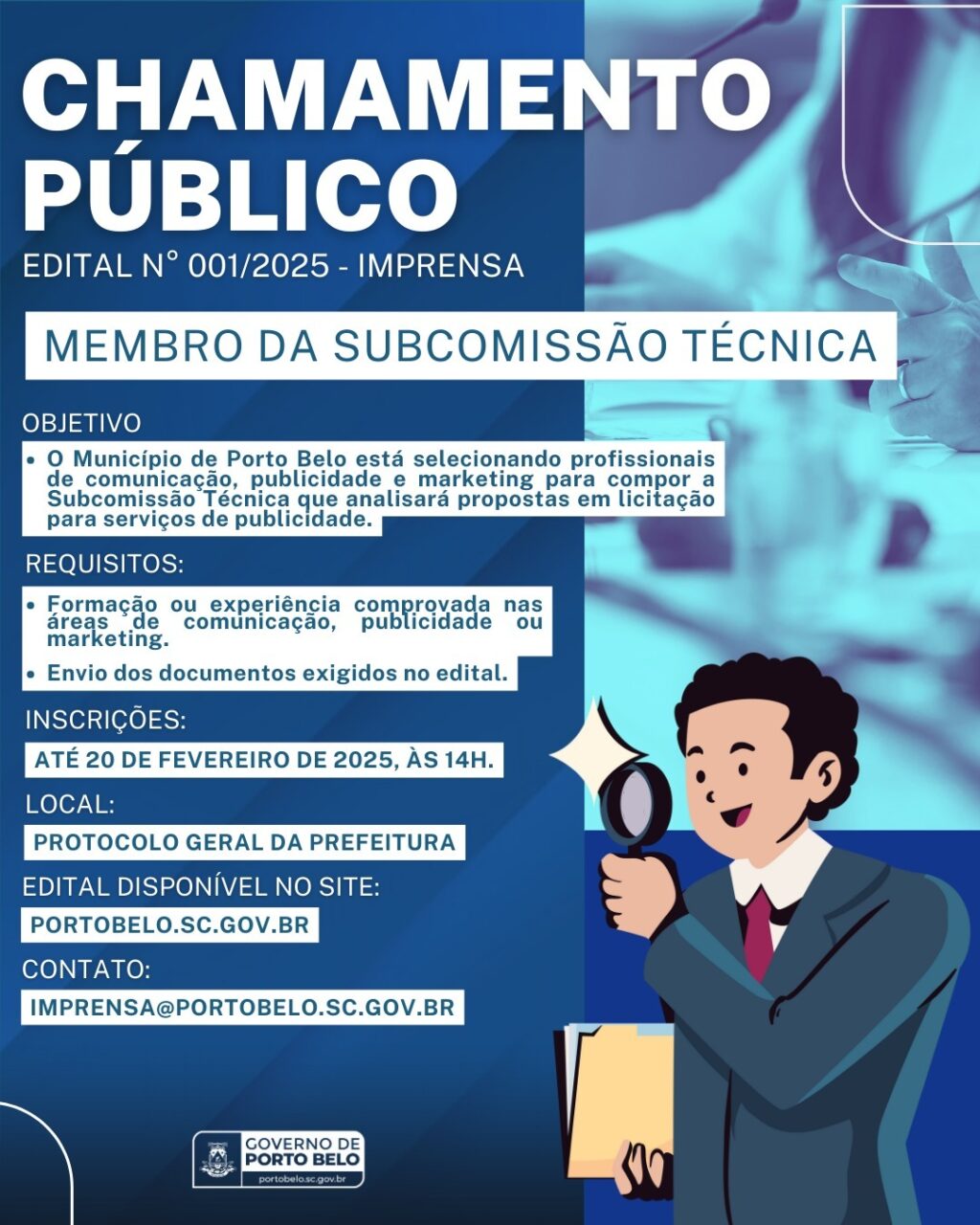 CHAMAMENTO PÚBLICO

EDITAL N° 001/2025 - IMPRENSA

MEMBRO DA SUBCOMISSÃO TÉCNICA

OBJETIVO

• O Município de Porto Belo está selecionando profissionais de comunicação, publicidade e marketing para compor a Subcomissão Técnica que analisará propostas em licitação para serviços de publicidade.

REQUISITOS:

• Formação ou experiência comprovada nas áreas de comunicação, publicidade ou marketing.

• Envio dos documentos exigidos no edital.

INSCRIÇÕES:

ATÉ 20 DE FEVEREIRO DE 2025, ÀS 14H.

LOCAL:

PROTOCOLO GERAL DA PREFEITURA

EDITAL DISPONÍVEL NO SITE:

PORTOBELO.SC.GOV.BR

CONTATO:

IMPRENSA@PORTOBELO.SC.GOV.BR

GOVERNO DE PORTO BELO
portobelo.sc.gov.br